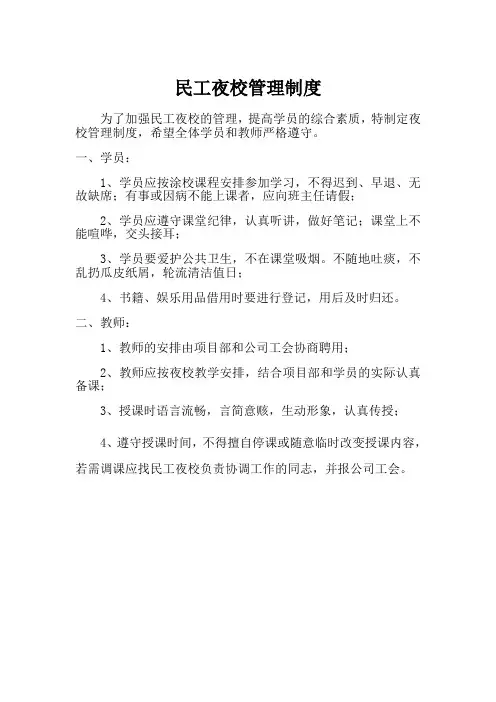 民工夜校管理制度

为了加强民工夜校的管理，提高学员的综合素质，特制定夜校管理制度，希望全体学员和教师严格遵守。

一、学员：

1、学员应按涂校课程安排参加学习，不得迟到、早退、无故缺席；有事或因病不能上课者，应向班主任请假；

2、学员应遵守课堂纪律，认真听讲，做好笔记；课堂上不能喧哗，交头接耳；

3、学员要爱护公共卫生，不在课堂吸烟。不随地吐痰，不乱扔瓜皮纸屑，轮流清洁值日；

4、书籍、娱乐用品借用时要进行登记，用后及时归还。

二、教师：

1、教师的安排由项目部和公司工会协商聘用；

2、教师应按夜校教学安排，结合项目部和学员的实际认真备课；

3、授课时语言流畅，言简意赅，生动形象，认真传授；

4、遵守授课时间，不得擅自停课或随意临时改变授课内容，若需调课应找民工夜校负责协调工作的同志，并报公司工会。